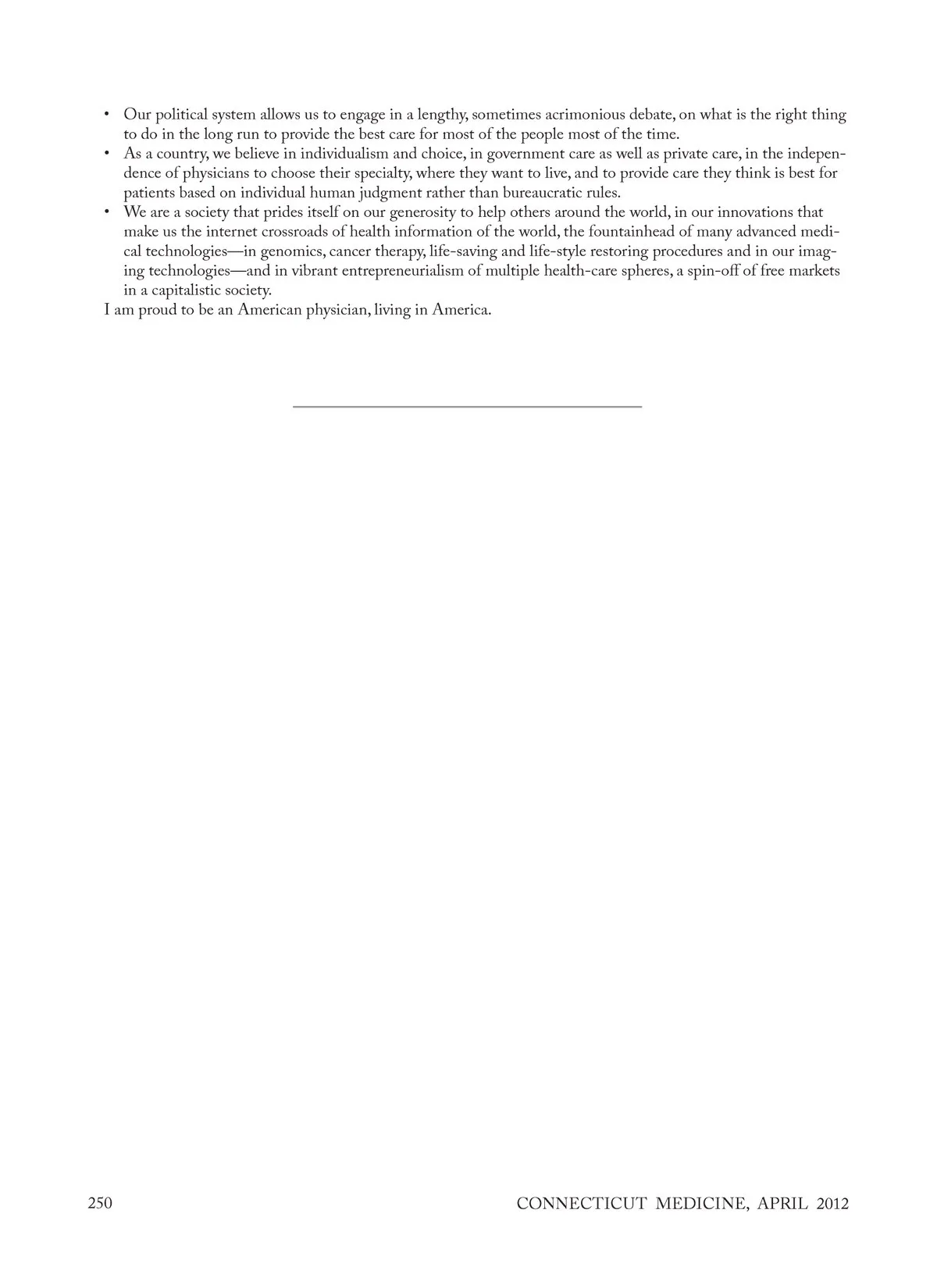 • Our political system allows us to engage in a lengthy, sometimes acrimonious debate, on what is the right thing to do in the long run to provide the best care for most of the people most of the time.
• As a country, we believe in individualism and choice, in government care as well as private care, in the independence of physicians to choose their specialty, where they want to live, and to provide care they think is best for patients based on individual human judgment rather than bureaucratic rules.
• We are a society that prides itself on our generosity to help others around the world, in our innovations that make us the internet crossroads of health information of the world, the fountainhead of many advanced medical technologies—in genomics, cancer therapy, life-saving and life-style restoring procedures and in our imaging technologies—and in vibrant entrepreneurialism of multiple health-care spheres, a spin-off of free markets in a capitalistic society.
I am proud to be an American physician, living in America.

250

CONNECTICUT MEDICINE, APRIL 2012